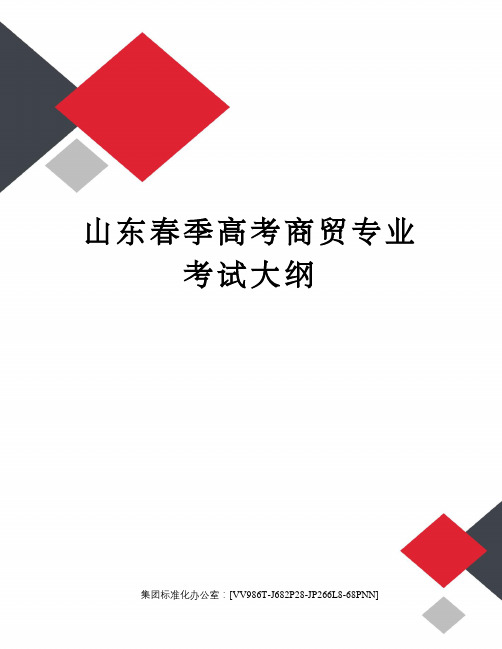 山东春季高考商贸专业考试大纲

集团标准化办公室：[VV986T-J682P28-JP266L8-68PNN]